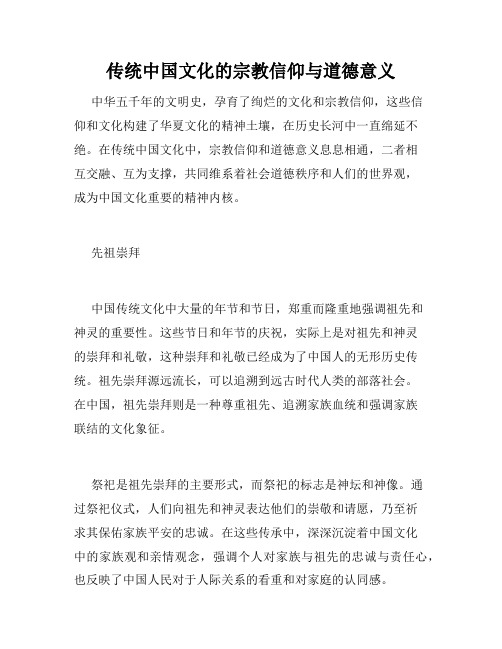 传统中国文化的宗教信仰与道德意义

中华五千年的文明史，孕育了绚烂的文化和宗教信仰，这些信仰和文化构建了华夏文化的精神土壤，在历史长河中一直绵延不绝。在传统中国文化中，宗教信仰和道德意义息息相通，二者相互交融、互为支撑，共同维系着社会道德秩序和人们的世界观，成为中国文化重要的精神内核。

先祖崇拜

中国传统文化中大量的年节和节日，郑重而隆重地强调祖先和神灵的重要性。这些节日和年节的庆祝，实际上是对祖先和神灵的崇拜和礼敬，这种崇拜和礼敬已经成为了中国人的无形历史传统。祖先崇拜源远流长，可以追溯到远古时代人类的部落社会。在中国，祖先崇拜则是一种尊重祖先、追溯家族血统和强调家族联结的文化象征。

祭祀是祖先崇拜的主要形式，而祭祀的标志是神坛和神像。通过祭祀仪式，人们向祖先和神灵表达他们的崇敬和请愿，乃至祈求其保佑家族平安的忠诚。在这些传承中，深深沉淀着中国文化中的家族观和亲情观念，强调个人对家族与祖先的忠诚与责任心，也反映了中国人民对于人际关系的看重和对家庭的认同感。